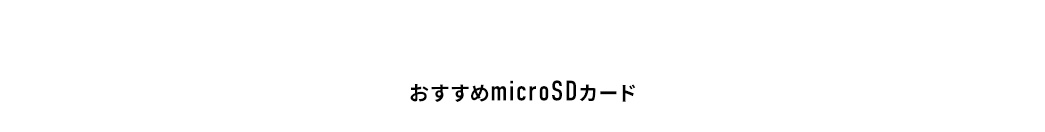 おすすめmicroSDカード